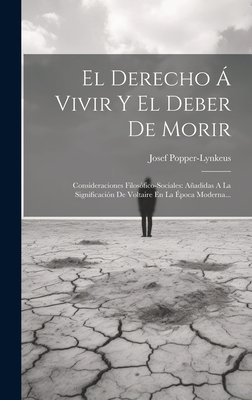 El Derecho Á Vivir Y El Deber De Morir

Josef Popper-Lynkeus

Consideraciones Filosófico-Sociales: Añadidas A La Significación De Voltaire En La Época Moderna...